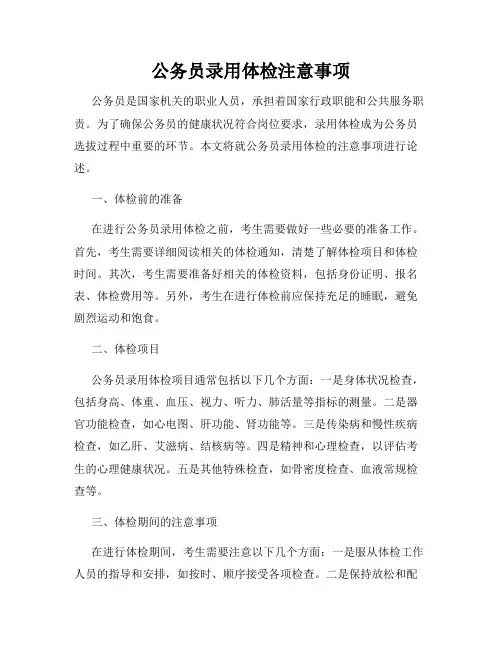 公务员录用体检注意事项

公务员是国家机关的职业人员，承担着国家行政职能和公共服务职责。为了确保公务员的健康状况符合岗位要求，录用体检成为公务员选拔过程中重要的环节。本文将就公务员录用体检的注意事项进行论述。

一、体检前的准备

在进行公务员录用体检之前，考生需要做好一些必要的准备工作。首先，考生需要详细阅读相关的体检通知，清楚了解体检项目和体检时间。其次，考生需要准备好相关的体检资料，包括身份证明、报名表、体检费用等。另外，考生在进行体检前应保持充足的睡眠，避免剧烈运动和饱食。

二、体检项目

公务员录用体检项目通常包括以下几个方面：一是身体状况检查，包括身高、体重、血压、视力、听力、肺活量等指标的测量。二是器官功能检查，如心电图、肝功能、肾功能等。三是传染病和慢性疾病检查，如乙肝、艾滋病、结核病等。四是精神和心理检查，以评估考生的心理健康状况。五是其他特殊检查，如骨密度检查、血液常规检查等。

三、体检期间的注意事项

在进行体检期间，考生需要注意以下几个方面：一是服从体检工作人员的指导和安排，如按时、顺序接受各项检查。二是保持放松和配